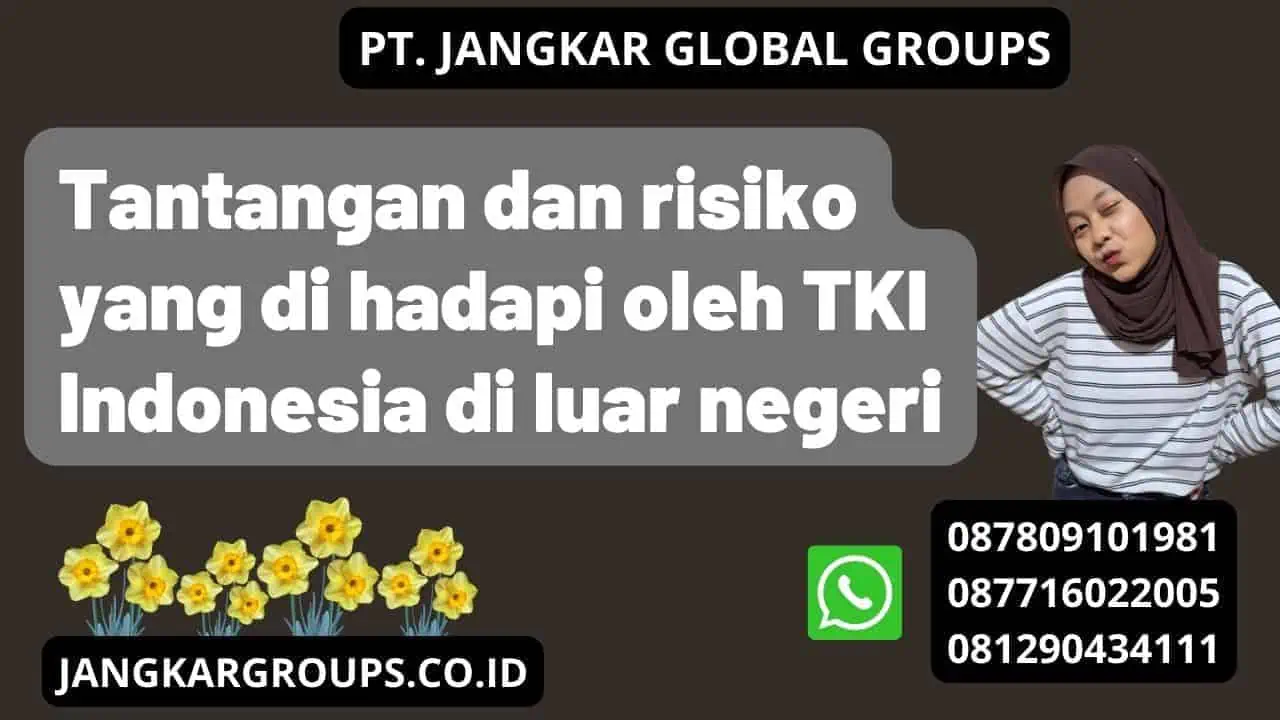 PT. JANGKAR GLOBAL GROUPS

Tantangan dan risiko yang di hadapi oleh TKI Indonesia di luar negeri

087809101981
087716022005
081290434111

JANGKARGROUPS.CO.ID